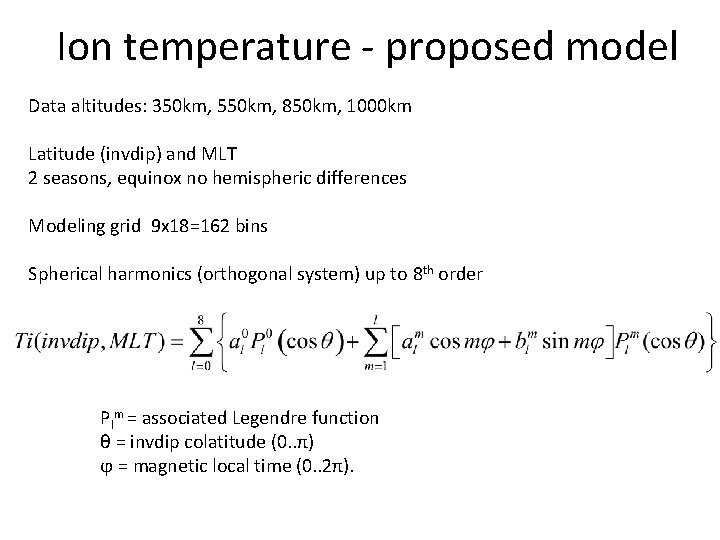 Ion temperature - proposed model

Data altitudes: 350km, 550km, 850km, 1000km

Latitude (invdip) and MLT
2 seasons, equinox no hemispheric differences

Modeling grid 9x18=162 bins

Spherical harmonics (orthogonal system) up to 8th order

$Ti(invdip, MLT) = \sum_{l=0}^{8} \left\{ a_l^0 P_l^0 (\cos\theta) + \sum_{m=1}^{l} \left[ a_l^m \cos m\varphi + b_l^m \sin m\varphi \right] P_l^m (\cos\theta) \right\}$

$P_l^m$ = associated Legendre function
θ = invdip colatitude (0..π)
φ = magnetic local time (0..2π).